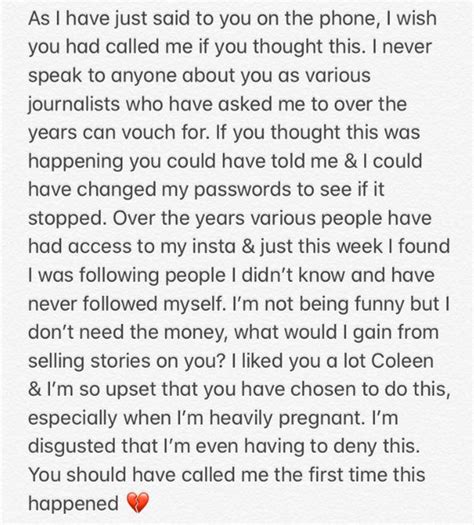 As I have just said to you on the phone, I wish you had called me if you thought this. I never speak to anyone about you as various journalists who have asked me to over the years can vouch for. If you thought this was happening you could have told me & I could have changed my passwords to see if it stopped. Over the years various people have had access to my insta & just this week I found I was following people I didn't know and have never followed myself. I'm not being funny but I don't need the money, what would I gain from selling stories on you? I liked you a lot Coleen & I'm so upset that you have chosen to do this, especially when I'm heavily pregnant. I'm disgusted that I'm even having to deny this. You should have called me the first time this happened 💔